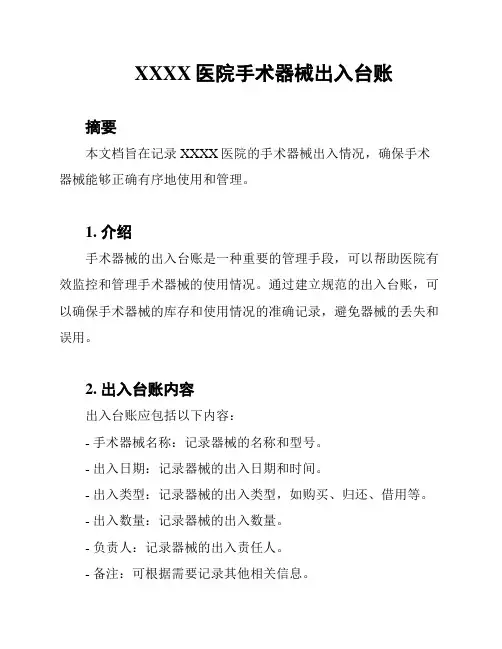 XXXX 医院手术器械出入台账

摘要

本文档旨在记录 XXXX 医院的手术器械出入情况，确保手术器械能够正确有序地使用和管理。

1. 介绍

手术器械的出入台账是一种重要的管理手段，可以帮助医院有效监控和管理手术器械的使用情况。通过建立规范的出入台账，可以确保手术器械的库存和使用情况的准确记录，避免器械的丢失和误用。

2. 出入台账内容

出入台账应包括以下内容：

- 手术器械名称：记录器械的名称和型号。

- 出入日期：记录器械的出入日期和时间。

- 出入类型：记录器械的出入类型，如购买、归还、借用等。

- 出入数量：记录器械的出入数量。

- 负责人：记录器械的出入责任人。

- 备注：可根据需要记录其他相关信息。